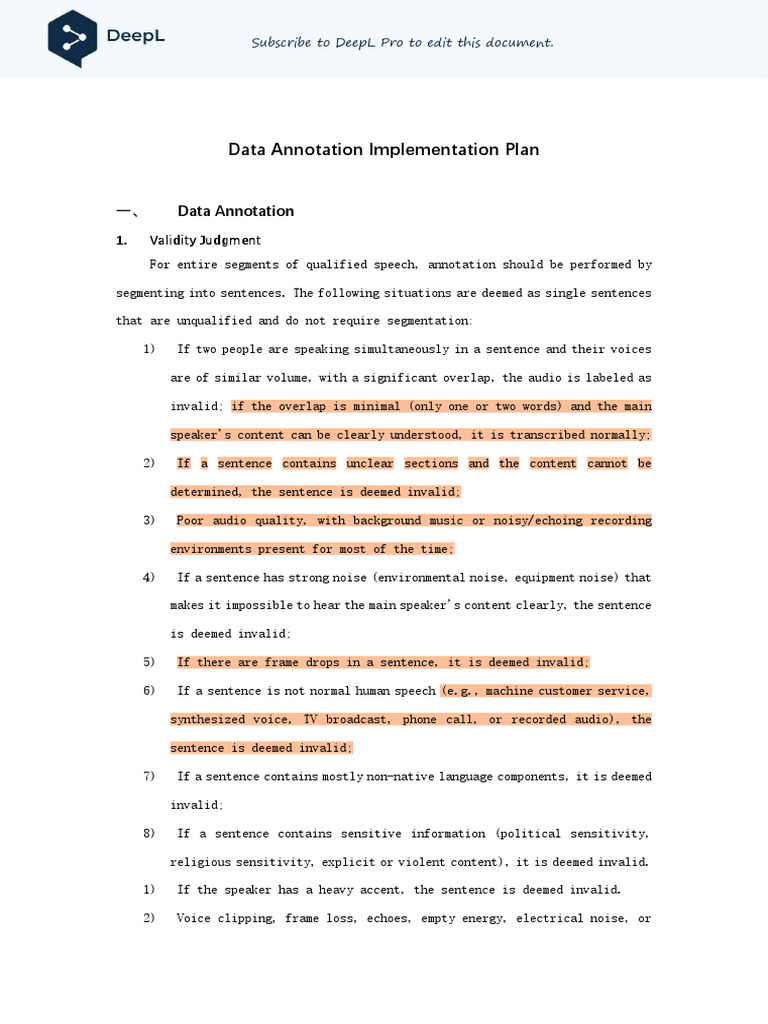 DeepL

Subscribe to DeepL Pro to edit this document.

Data Annotation Implementation Plan

一、 Data Annotation

1. Validity Judgment

For entire segments of qualified speech, annotation should be performed by segmenting into sentences. The following situations are deemed as single sentences that are unqualified and do not require segmentation:

1) If two people are speaking simultaneously in a sentence and their voices are of similar volume, with a significant overlap, the audio is labeled as invalid; if the overlap is minimal (only one or two words) and the main speaker's content can be clearly understood, it is transcribed normally;

2) If a sentence contains unclear sections and the content cannot be determined, the sentence is deemed invalid;

3) Poor audio quality, with background music or noisy/echoing recording environments present for most of the time;

4) If a sentence has strong noise (environmental noise, equipment noise) that makes it impossible to hear the main speaker's content clearly, the sentence is deemed invalid;

5) If there are frame drops in a sentence, it is deemed invalid;

6) If a sentence is not normal human speech (e.g., machine customer service, synthesized voice, TV broadcast, phone call, or recorded audio), the sentence is deemed invalid;

7) If a sentence contains mostly non-native language components, it is deemed invalid;

8) If a sentence contains sensitive information (political sensitivity, religious sensitivity, explicit or violent content), it is deemed invalid.

1) If the speaker has a heavy accent, the sentence is deemed invalid.

2) Voice clipping, frame loss, echoes, empty energy, electrical noise, or